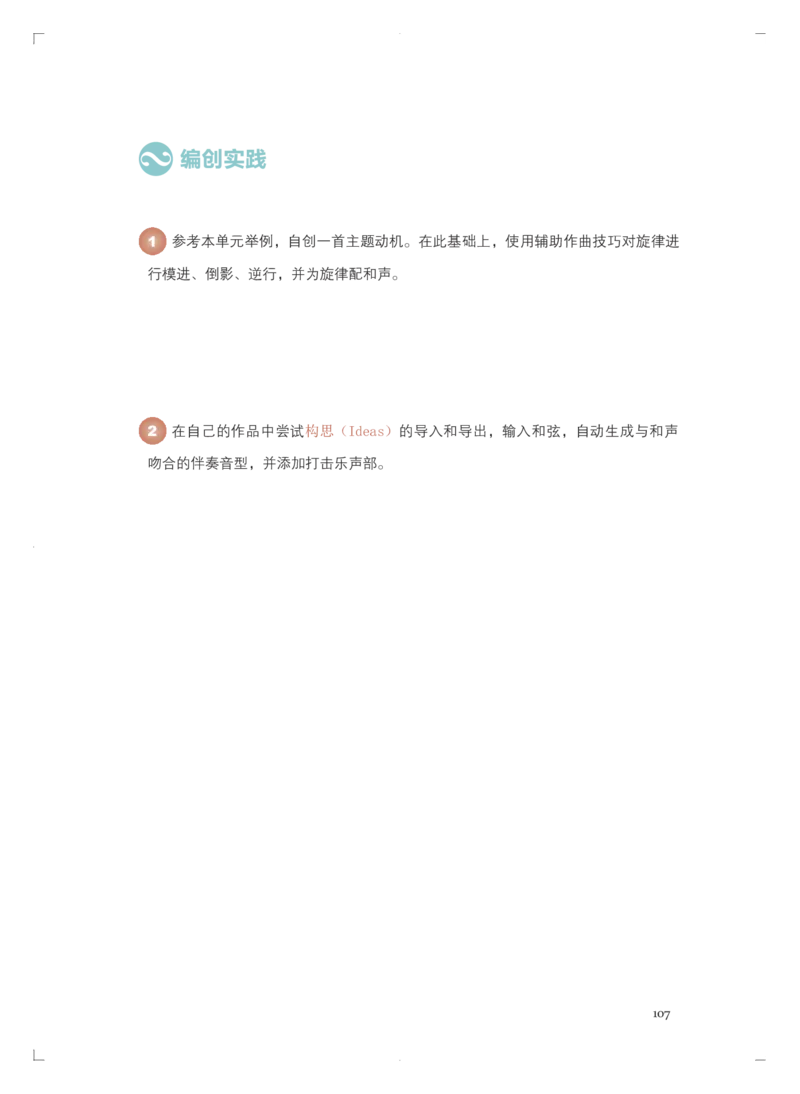 编创实践

1 参考本单元举例，自创一首主题动机。在此基础上，使用辅助作曲技巧对旋律进行模进、倒影、逆行，并为旋律配和声。

2 在自己的作品中尝试构思（Ideas）的导入和导出，输入和弦，自动生成与和声吻合的伴奏音型，并添加打击乐声部。

107